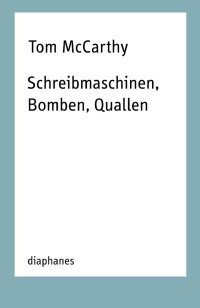 Tom McCarthy

Schreibmaschinen, Bomben, Quallen

diaphanes